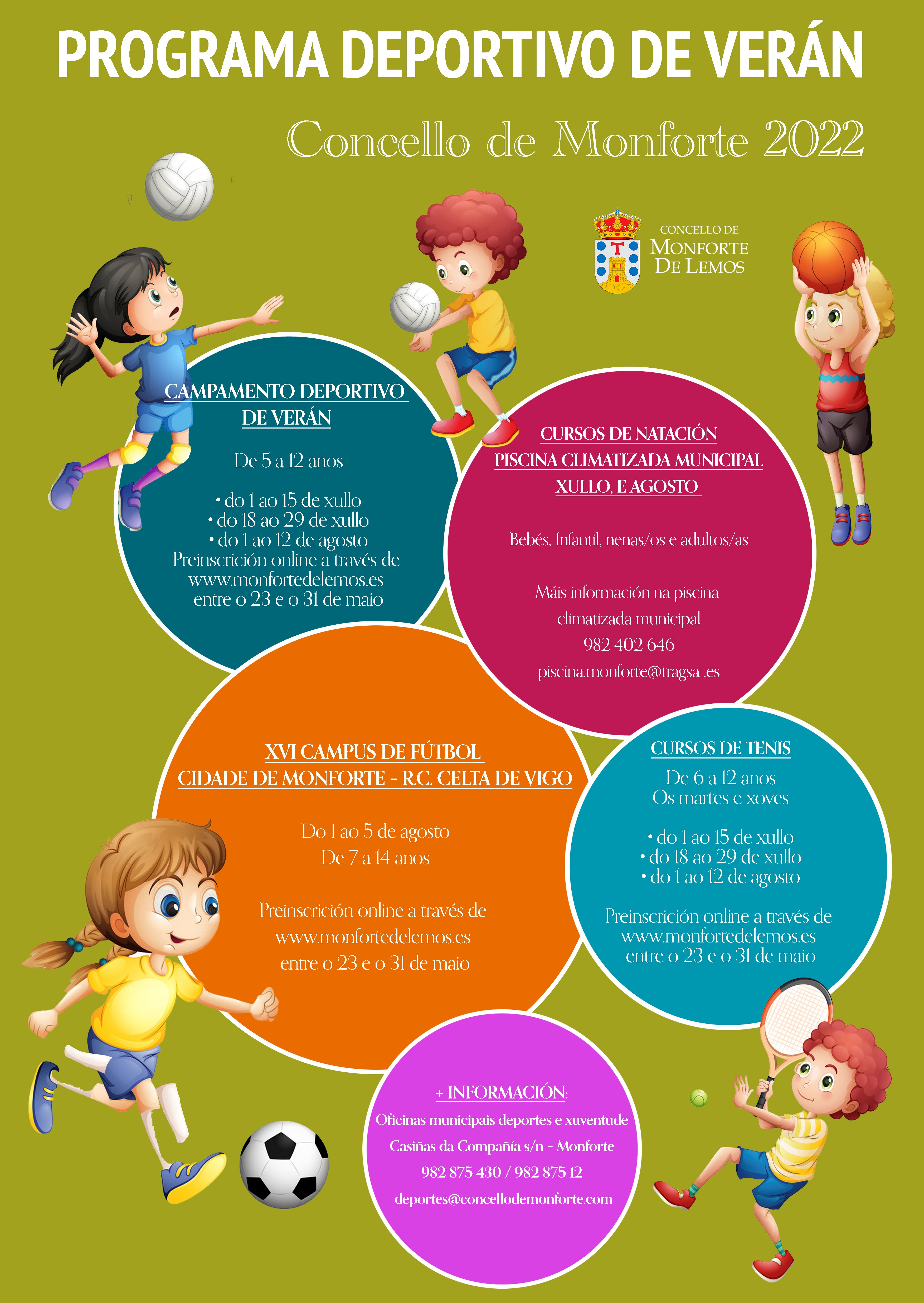 PROGRAMA DEPORTIVO DE VERÁN

Concello de Monforte 2022

CONCELLO DE
MONFORTE
DE LEMOS

CAMPAMENTO DEPORTIVO
DE VERÁN

De 5 a 12 anos

• do 1 ao 15 de xullo
• do 18 ao 29 de xullo
• do 1 ao 12 de agosto
Preinscrición online a través de
www.monfortedelemos.es
entre o 23 e o 31 de maio

CURSOS DE NATACIÓN
PISCINA CLIMATIZADA MUNICIPAL
XULLO, E AGOSTO

Bebés, Infantil, nenas/os e adultos/as

Máis información na piscina
climatizada municipal
982 402 646
piscina.monforte@tragsa .es

XVI CAMPUS DE FÚTBOL
CIDADE DE MONFORTE - R.C. CELTA DE VIGO

Do 1 ao 5 de agosto
De 7 a 14 anos

Preinscrición online a través de
www.monfortedelemos.es
entre o 23 e o 31 de maio

CURSOS DE TENIS
De 6 a 12 anos
Os martes e xoves

• do 1 ao 15 de xullo
• do 18 ao 29 de xullo
• do 1 ao 12 de agosto

Preinscrición online a través de
www.monfortedelemos.es
entre o 23 e o 31 de maio

+ INFORMACIÓN:
Oficinas municipais deportes e xuventude
Casiñas da Compañía s/n - Monforte
982 875 430 / 982 875 12
deportes@concellodemonforte.com